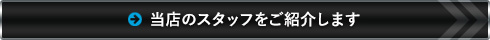 当店のスタッフをご紹介します